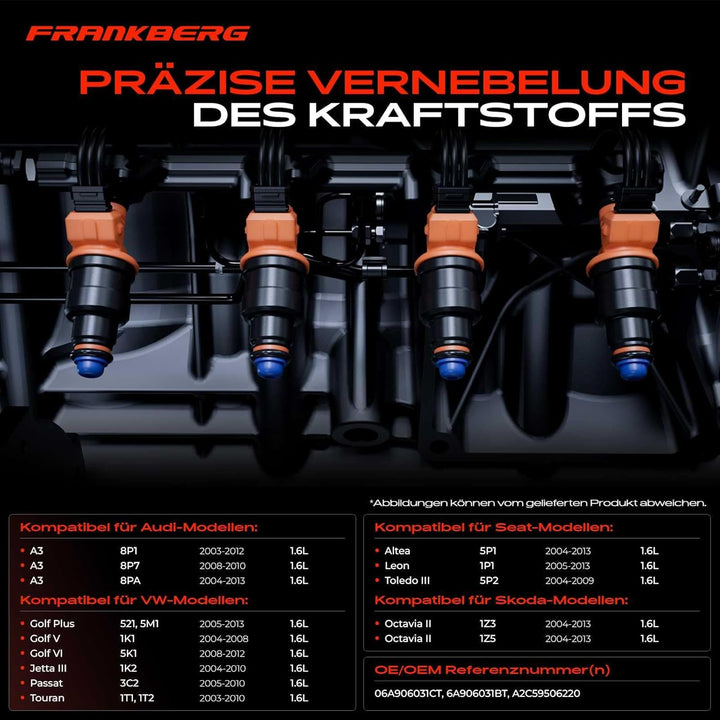 FRANKBERG

PRÄZISE VERNEBELUNG DES KRAFTSTOFFS

*Abbildungen können vom gelieferten Produkt abweichen.

Kompatibel für Audi-Modellen:

| | | | |
|---|---|---|---|
| • A3 | 8P1 | 2003-2012 | 1.6L |
| • A3 | 8P7 | 2008-2010 | 1.6L |
| • A3 | 8PA | 2004-2013 | 1.6L |

Kompatibel für VW-Modellen:

| | | | |
|---|---|---|---|
| • Golf Plus | 521, 5M1 | 2005-2013 | 1.6L |
| • Golf V | 1K1 | 2004-2008 | 1.6L |
| • Golf VI | 5K1 | 2008-2012 | 1.6L |
| • Jetta III | 1K2 | 2004-2010 | 1.6L |
| • Passat | 3C2 | 2005-2010 | 1.6L |
| • Touran | 1T1, 1T2 | 2003-2010 | 1.6L |

Kompatibel für Seat-Modellen:

| | | | |
|---|---|---|---|
| • Altea | 5P1 | 2004-2013 | 1.6L |
| • Leon | 1P1 | 2005-2013 | 1.6L |
| • Toledo III | 5P2 | 2004-2009 | 1.6L |

Kompatibel für Skoda-Modellen:

| | | | |
|---|---|---|---|
| • Octavia II | 1Z3 | 2004-2013 | 1.6L |
| • Octavia II | 1Z5 | 2004-2013 | 1.6L |

OE/OEM Referenznummer(n)

06A906031CT, 6A906031BT, A2C59506220